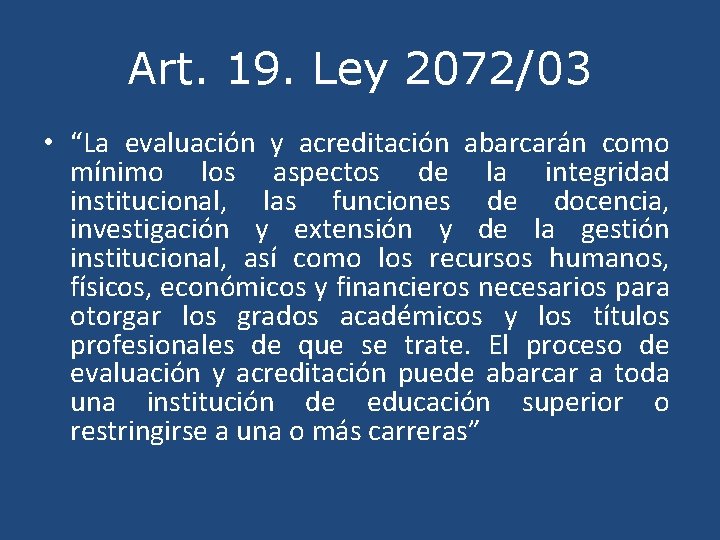 Art. 19. Ley 2072/03

• “La evaluación y acreditación abarcarán como mínimo los aspectos de la integridad institucional, las funciones de docencia, investigación y extensión y de la gestión institucional, así como los recursos humanos, físicos, económicos y financieros necesarios para otorgar los grados académicos y los títulos profesionales de que se trate. El proceso de evaluación y acreditación puede abarcar a toda una institución de educación superior o restringirse a una o más carreras”